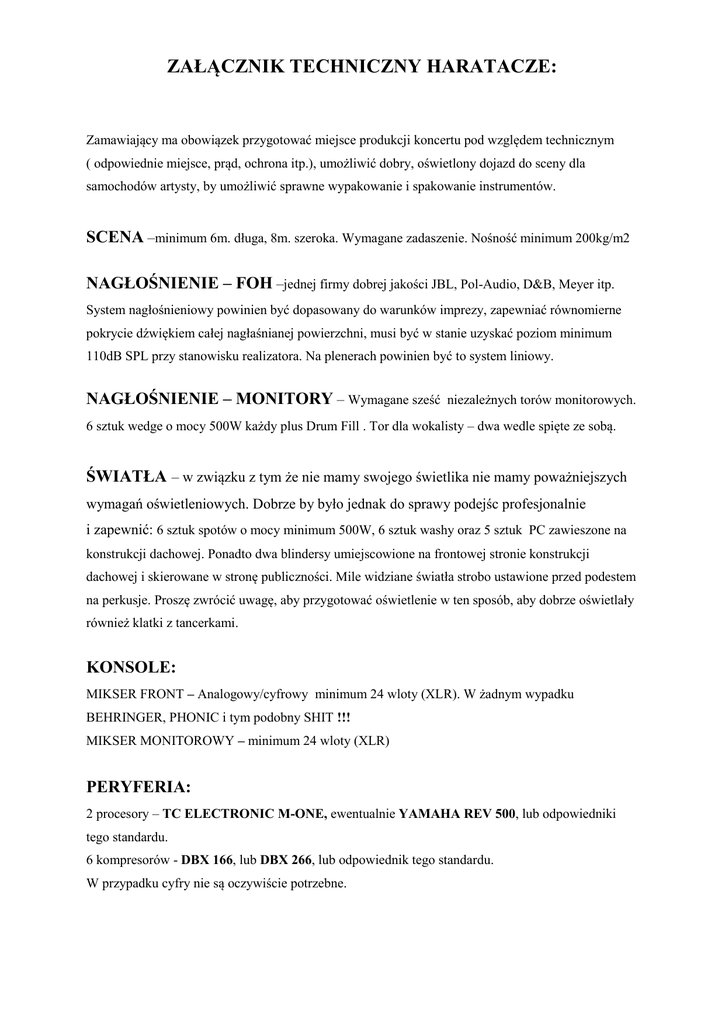 ZAŁĄCZNIK TECHNICZNY HARATACZE:

Zamawiający ma obowiązek przygotować miejsce produkcji koncertu pod względem technicznym ( odpowiednie miejsce, prąd, ochrona itp.), umożliwić dobry, oświetlony dojazd do sceny dla samochodów artysty, by umożliwić sprawne wypakowanie i spakowanie instrumentów.

SCENA –minimum 6m. długa, 8m. szeroka. Wymagane zadaszenie. Nośność minimum 200kg/m2

NAGŁOŚNIENIE – FOH –jednej firmy dobrej jakości JBL, Pol-Audio, D&B, Meyer itp. System nagłośnieniowy powinien być dopasowany do warunków imprezy, zapewniać równomierne pokrycie dźwiękiem całej nagłaśnianej powierzchni, musi być w stanie uzyskać poziom minimum 110dB SPL przy stanowisku realizatora. Na plenerach powinien być to system liniowy.

NAGŁOŚNIENIE – MONITORY – Wymagane sześć niezależnych torów monitorowych. 6 sztuk wedge o mocy 500W każdy plus Drum Fill . Tor dla wokalisty – dwa wedle spięte ze sobą.

ŚWIATŁA – w związku z tym że nie mamy swojego świetlika nie mamy poważniejszych wymagań oświetleniowych. Dobrze by było jednak do sprawy podejść profesjonalnie i zapewnić: 6 sztuk spotów o mocy minimum 500W, 6 sztuk washy oraz 5 sztuk PC zawieszone na konstrukcji dachowej. Ponadto dwa blindersy umiejscowione na frontowej stronie konstrukcji dachowej i skierowane w stronę publiczności. Mile widziane światła strobo ustawione przed podestem na perkusje. Proszę zwrócić uwagę, aby przygotować oświetlenie w ten sposób, aby dobrze oświetlały również klatki z tancerkami.

KONSOLE:
MIKSER FRONT – Analogowy/cyfrowy minimum 24 wloty (XLR). W żadnym wypadku BEHRINGER, PHONIC i tym podobny SHIT !!!
MIKSER MONITOROWY – minimum 24 wloty (XLR)

PERYFERIA:
2 procesory – TC ELECTRONIC M-ONE, ewentualnie YAMAHA REV 500, lub odpowiedniki tego standardu.
6 kompresorów - DBX 166, lub DBX 266, lub odpowiednik tego standardu.
W przypadku cyfry nie są oczywiście potrzebne.